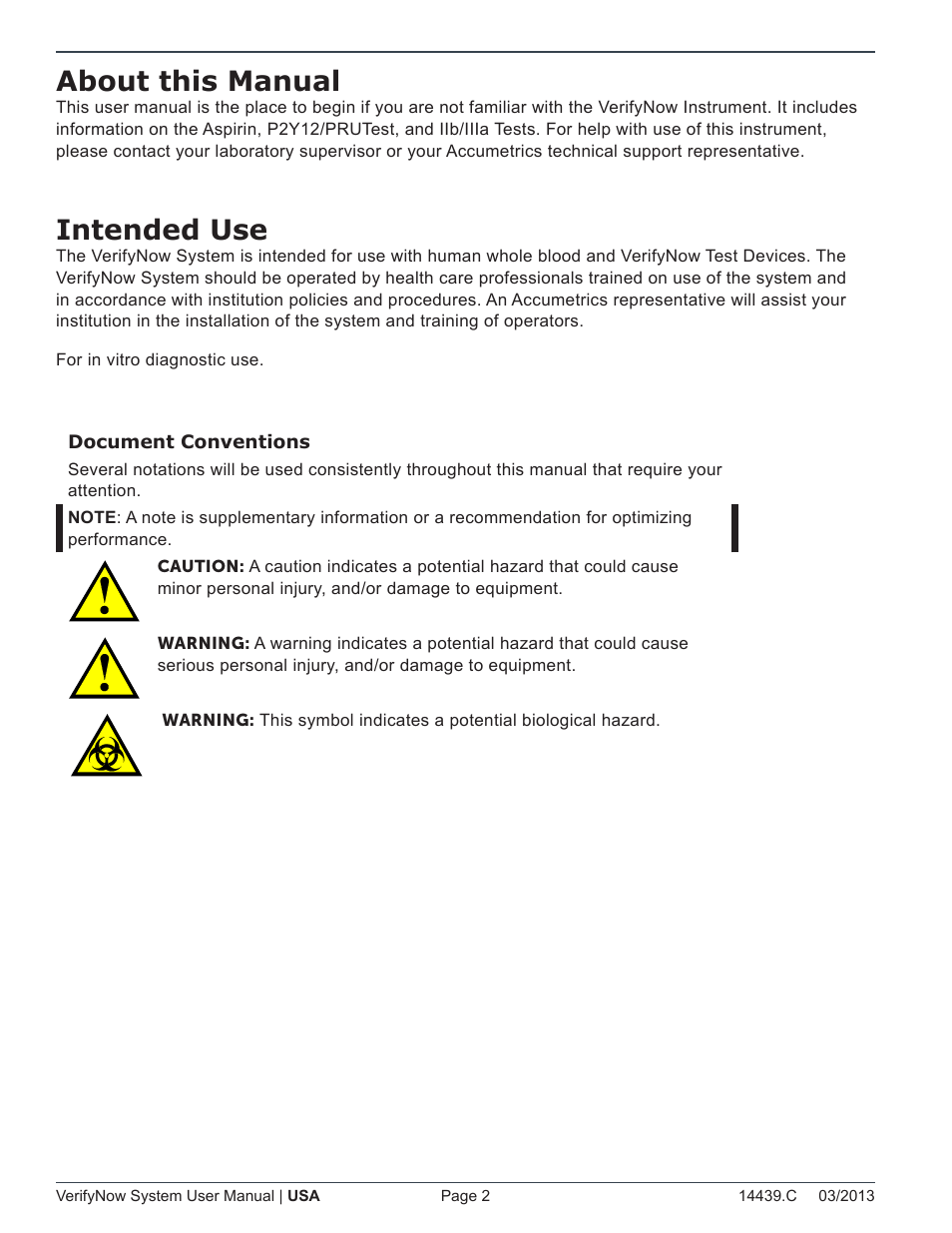 About this Manual

This user manual is the place to begin if you are not familiar with the VerifyNow Instrument. It includes information on the Aspirin, P2Y12/PRUTest, and IIb/IIIa Tests. For help with use of this instrument, please contact your laboratory supervisor or your Accumetrics technical support representative.

Intended Use

The VerifyNow System is intended for use with human whole blood and VerifyNow Test Devices. The VerifyNow System should be operated by health care professionals trained on use of the system and in accordance with institution policies and procedures. An Accumetrics representative will assist your institution in the installation of the system and training of operators.

For in vitro diagnostic use.

Document Conventions

Several notations will be used consistently throughout this manual that require your attention.

NOTE: A note is supplementary information or a recommendation for optimizing performance.

CAUTION: A caution indicates a potential hazard that could cause minor personal injury, and/or damage to equipment.

WARNING: A warning indicates a potential hazard that could cause serious personal injury, and/or damage to equipment.

WARNING: This symbol indicates a potential biological hazard.

VerifyNow System User Manual | USA Page 2 14439.C 03/2013